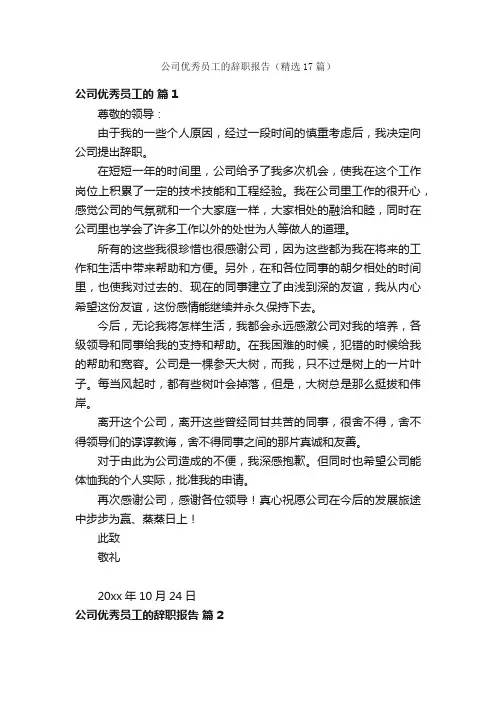 公司优秀员工的辞职报告（精选17篇）

公司优秀员工的 篇1

尊敬的领导：

由于我的一些个人原因，经过一段时间的慎重考虑后，我决定向公司提出辞职。

在短短一年的时间里，公司给予了我多次机会，使我在这个工作岗位上积累了一定的技术技能和工程经验。我在公司里工作的很开心，感觉公司的气氛就和一个大家庭一样，大家相处的融洽和睦，同时在公司里也学会了许多工作以外的处世为人等做人的道理。

所有的这些我很珍惜也很感谢公司，因为这些都为我在将来的工作和生活中带来帮助和方便。另外，在和各位同事的朝夕相处的时间里，也使我对过去的、现在的同事建立了由浅到深的友谊，我从内心希望这份友谊，这份感情能继续并永久保持下去。

今后，无论我将怎样生活，我都会永远感激公司对我的培养，各级领导和同事给我的支持和帮助。在我困难的时候，犯错的时候给我的帮助和宽容。公司是一棵参天大树，而我，只不过是树上的一片叶子。每当风起时，都有些树叶会掉落，但是，大树总是那么挺拔和伟岸。

离开这个公司，离开这些曾经同甘共苦的同事，很舍不得，舍不得领导们的谆谆教诲，舍不得同事之间的那片真诚和友善。

对于由此为公司造成的不便，我深感抱歉。但同时也希望公司能体恤我的个人实际，批准我的申请。

再次感谢公司，感谢各位领导！真心祝愿公司在今后的发展旅途中步步为赢、蒸蒸日上！

此致

敬礼

20xx年10月24日

公司优秀员工的辞职报告 篇2